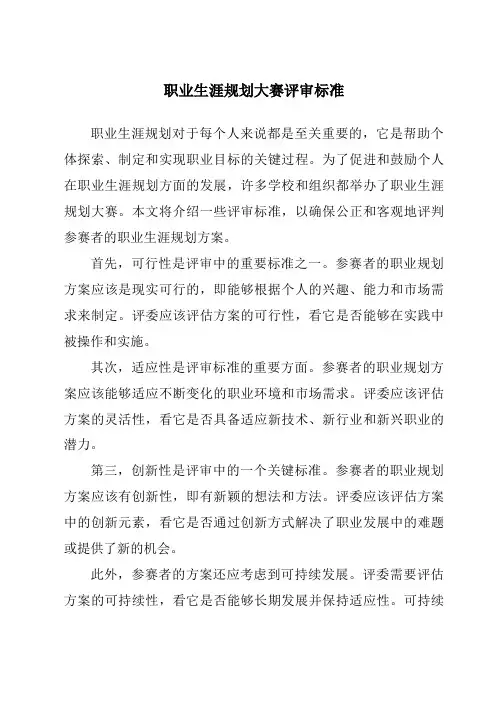 职业生涯规划大赛评审标准

职业生涯规划对于每个人来说都是至关重要的，它是帮助个体探索、制定和实现职业目标的关键过程。为了促进和鼓励个人在职业生涯规划方面的发展，许多学校和组织都举办了职业生涯规划大赛。本文将介绍一些评审标准，以确保公正和客观地评判参赛者的职业生涯规划方案。

首先，可行性是评审中的重要标准之一。参赛者的职业规划方案应该是现实可行的，即能够根据个人的兴趣、能力和市场需求来制定。评委应该评估方案的可行性，看它是否能够在实践中被操作和实施。

其次，适应性是评审标准的重要方面。参赛者的职业规划方案应该能够适应不断变化的职业环境和市场需求。评委应该评估方案的灵活性，看它是否具备适应新技术、新行业和新兴职业的潜力。

第三，创新性是评审中的一个关键标准。参赛者的职业规划方案应该有创新性，即有新颖的想法和方法。评委应该评估方案中的创新元素，看它是否通过创新方式解决了职业发展中的难题或提供了新的机会。

此外，参赛者的方案还应考虑到可持续发展。评委需要评估方案的可持续性，看它是否能够长期发展并保持适应性。可持续